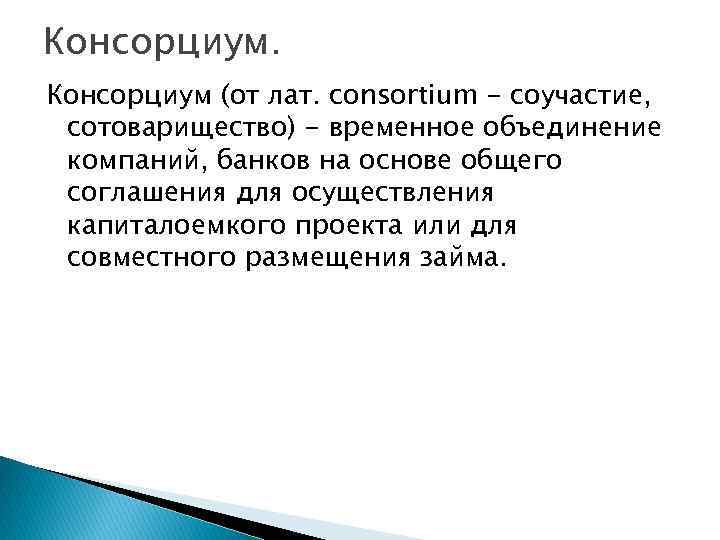 Консорциум.

Консорциум (от лат. consortium – соучастие, сотоварищество) – временное объединение компаний, банков на основе общего соглашения для осуществления капиталоемкого проекта или для совместного размещения займа.